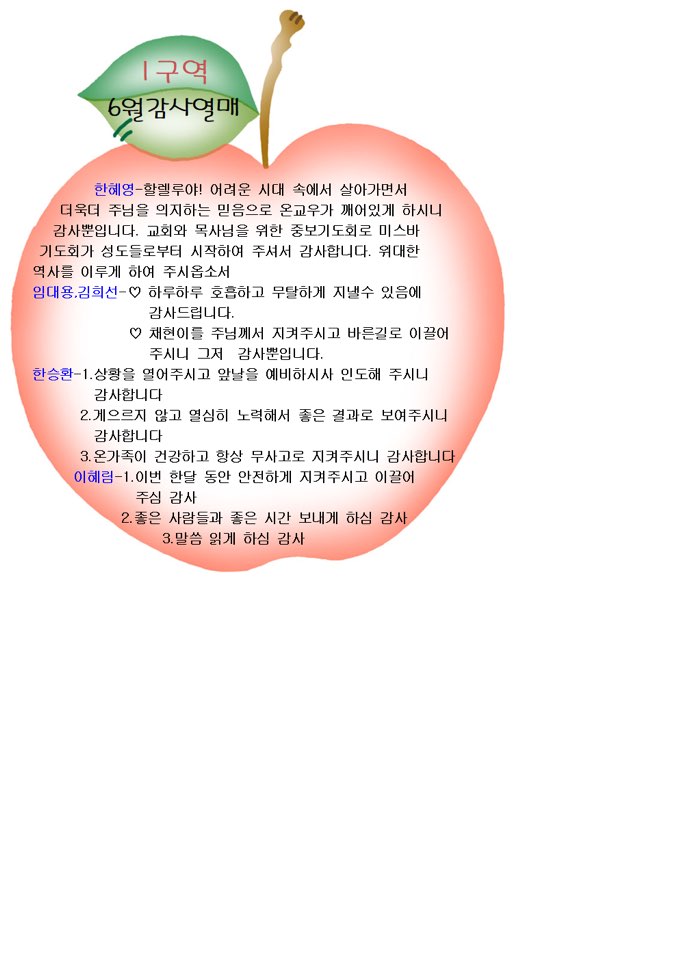 1구역
6월감사열매

한혜영-할렐루야! 어려운 시대 속에서 살아가면서 더욱더 주님을 의지하는 믿음으로 온교우가 깨어있게 하시니 감사뿐입니다. 교회와 목사님을 위한 중보기도회로 미스바 기도회가 성도들로부터 시작하여 주셔서 감사합니다. 위대한 역사를 이루게 하여 주시옵소서

임대용,김희선-♡ 하루하루 호흡하고 무탈하게 지낼수 있음에 감사드립니다.
♡ 채현이를 주님께서 지켜주시고 바른길로 이끌어 주시니 그저 감사뿐입니다.

한승환-1.상황을 열어주시고 앞날을 예비하시사 인도해 주시니 감사합니다
2.게으르지 않고 열심히 노력해서 좋은 결과로 보여주시니 감사합니다
3.온가족이 건강하고 항상 무사고로 지켜주시니 감사합니다

이혜림-1.이번 한달 동안 안전하게 지켜주시고 이끌어 주심 감사
2.좋은 사람들과 좋은 시간 보내게 하심 감사
3.말씀 읽게 하심 감사